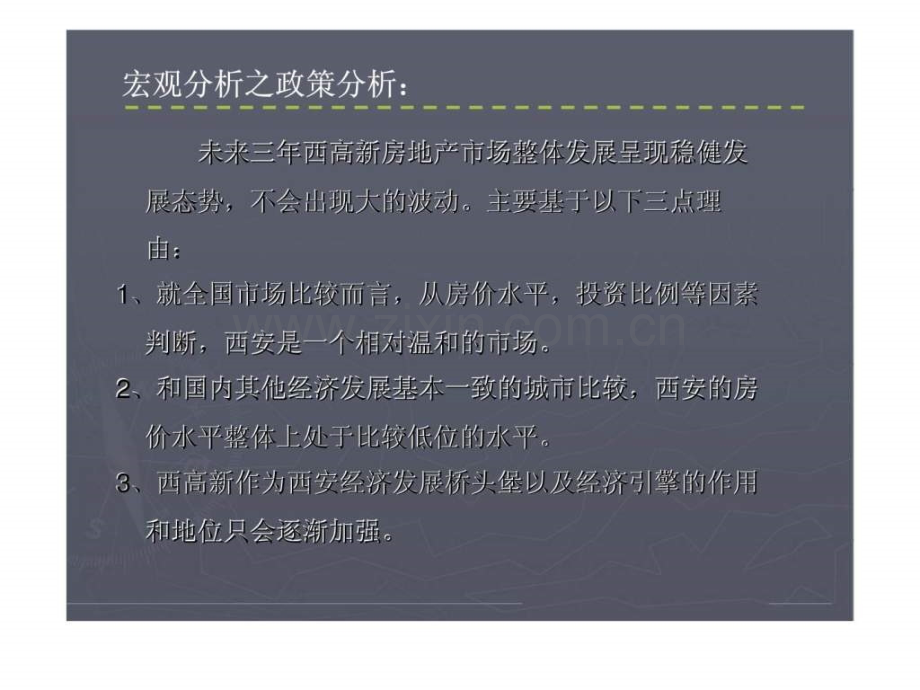 宏观分析之政策分析：

未来三年西高新房地产市场整体发展呈现稳健发展态势，不会出现大的波动。主要基于以下三点理由：

1、就全国市场比较而言，从房价水平，投资比例等因素判断，西安是一个相对温和的市场。

2、和国内其他经济发展基本一致的城市比较，西安的房价水平整体上处于比较低位的水平。

3、西高新作为西安经济发展桥头堡以及经济引擎的作用和地位只会逐渐加强。

www.zixin.com.cn